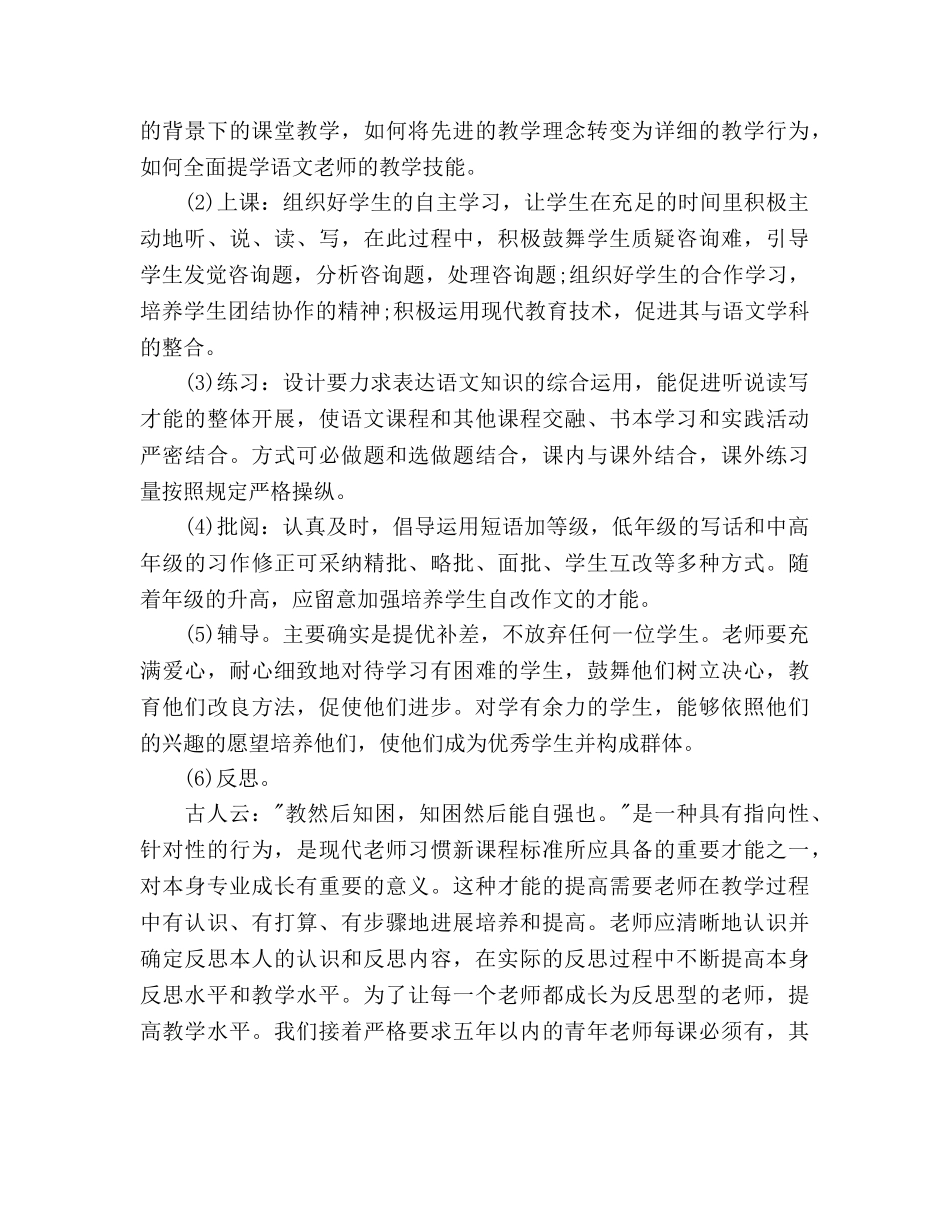 的背景下的课堂教学，如何将先进的教学理念转变为详细的教学行为，如何全面提学语文老师的教学技能。

(2)上课：组织好学生的自主学习，让学生在充足的时间里积极主动地听、说、读、写，在此过程中，积极鼓舞学生质疑咨询难，引导学生发觉咨询题，分析咨询题，处理咨询题;组织好学生的合作学习，培养学生团结协作的精神;积极运用现代教育技术，促进其与语文学科的整合。

(3)练习：设计要力求表达语文知识的综合运用，能促进听说读写才能的整体开展，使语文课程和其他课程交融、书本学习和实践活动严密结合。方式可必做题和选做题结合，课内与课外结合，课外练习量按照规定严格操纵。

(4)批阅：认真及时，倡导运用短语加等级，低年级的写话和中高年级的习作修正可采纳精批、略批、面批、学生互改等多种方式。随着年级的升高，应留意加强培养学生自改作文的才能。

(5)辅导。主要确实是提优补差，不放弃任何一位学生。老师要充满爱心，耐心细致地对待学习有困难的学生，鼓舞他们树立决心，教育他们改良方法，促使他们进步。对学有余力的学生，能够依照他们的兴趣的愿望培养他们，使他们成为优秀学生并构成群体。

(6)反思。

古人云："教然后知困，知困然后能自强也。"是一种具有指向性、针对性的行为，是现代老师习惯新课程标准所应具备的重要才能之一，对本身专业成长有重要的意义。这种才能的提高需要老师在教学过程中有认识、有打算、有步骤地进展培养和提高。老师应清晰地认识并确定反思本人的认识和反思内容，在实际的反思过程中不断提高本身反思水平和教学水平。为了让每一个老师都成长为反思型的老师，提高教学水平。我们接着严格要求五年以内的青年老师每课必须有，其